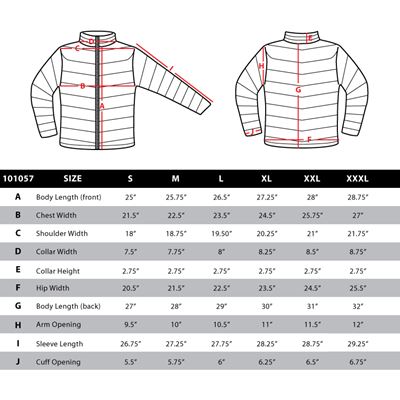 D C I B A E H G J F

| 101057 | SIZE | S | M | L | XL | XXL | XXXL |
|---|---|---|---|---|---|---|---|
| A | Body Length (front) | 25" | 25.75" | 26.5" | 27.25" | 28" | 28.75" |
| B | Chest Width | 21.5" | 22.5" | 23.5" | 24.5" | 25.75" | 27" |
| C | Shoulder Width | 18" | 18.75" | 19.50" | 20.25" | 21" | 21.75" |
| D | Collar Width | 7.5" | 7.75" | 8" | 8.25" | 8.5" | 8.75" |
| E | Collar Height | 2.75" | 2.75" | 2.75" | 2.75" | 2.75" | 2.75" |
| F | Hip Width | 20.5" | 21.5" | 22.5" | 23.5" | 24.5" | 25.5" |
| G | Body Length (back) | 27" | 28" | 29" | 30" | 31" | 32" |
| H | Arm Opening | 9.5" | 10" | 10.5" | 11" | 11.5" | 12" |
| I | Sleeve Length | 26.75" | 27.25" | 27.75" | 28.25" | 28.75" | 29.25" |
| J | Cuff Opening | 5.5" | 5.75" | 6" | 6.25" | 6.5" | 6.75" |